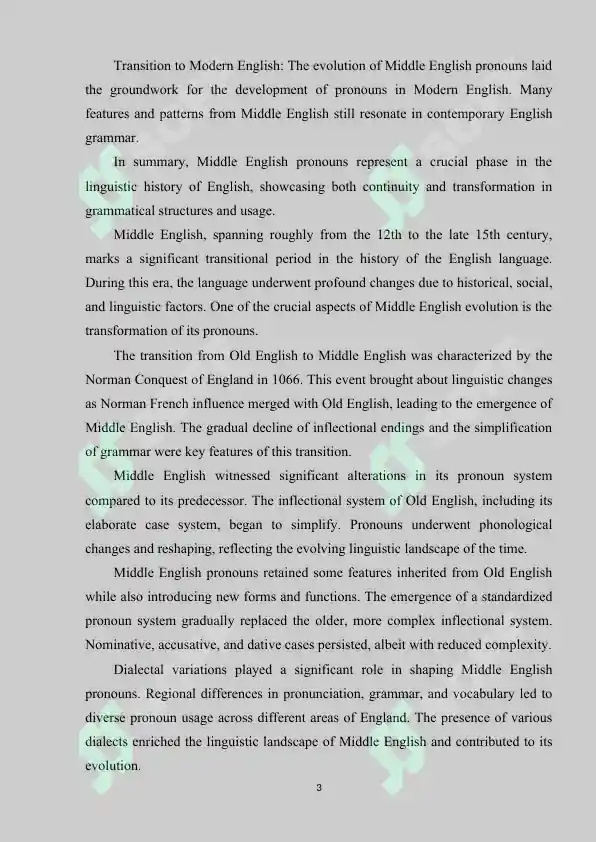 Transition to Modern English: The evolution of Middle English pronouns laid the groundwork for the development of pronouns in Modern English. Many features and patterns from Middle English still resonate in contemporary English grammar.

In summary, Middle English pronouns represent a crucial phase in the linguistic history of English, showcasing both continuity and transformation in grammatical structures and usage.

Middle English, spanning roughly from the 12th to the late 15th century, marks a significant transitional period in the history of the English language. During this era, the language underwent profound changes due to historical, social, and linguistic factors. One of the crucial aspects of Middle English evolution is the transformation of its pronouns.

The transition from Old English to Middle English was characterized by the Norman Conquest of England in 1066. This event brought about linguistic changes as Norman French influence merged with Old English, leading to the emergence of Middle English. The gradual decline of inflectional endings and the simplification of grammar were key features of this transition.

Middle English witnessed significant alterations in its pronoun system compared to its predecessor. The inflectional system of Old English, including its elaborate case system, began to simplify. Pronouns underwent phonological changes and reshaping, reflecting the evolving linguistic landscape of the time.

Middle English pronouns retained some features inherited from Old English while also introducing new forms and functions. The emergence of a standardized pronoun system gradually replaced the older, more complex inflectional system. Nominative, accusative, and dative cases persisted, albeit with reduced complexity.

Dialectal variations played a significant role in shaping Middle English pronouns. Regional differences in pronunciation, grammar, and vocabulary led to diverse pronoun usage across different areas of England. The presence of various dialects enriched the linguistic landscape of Middle English and contributed to its evolution.

3